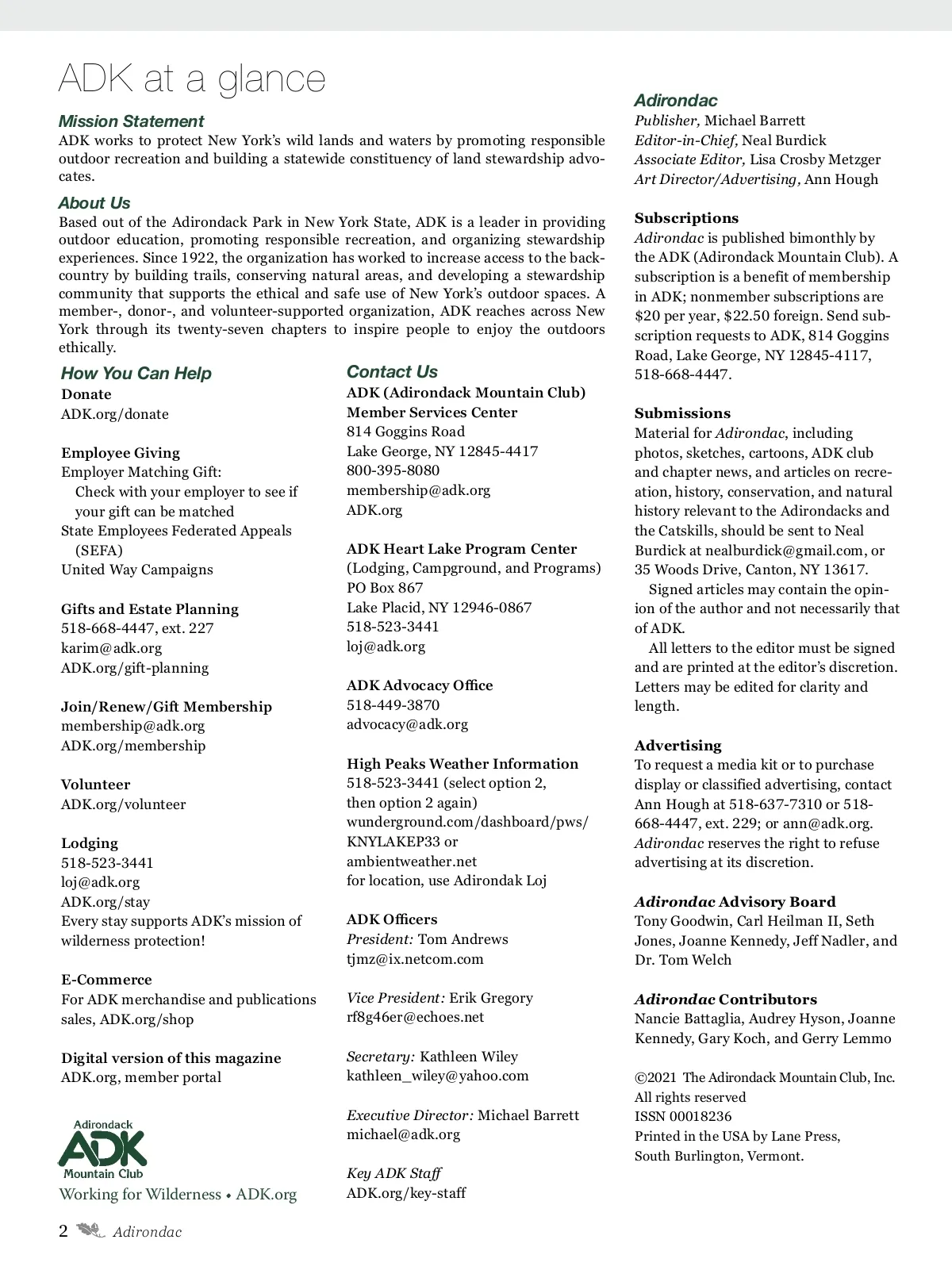 ADK at a glance

Mission Statement
ADK works to protect New York's wild lands and waters by promoting responsible outdoor recreation and building a statewide constituency of land stewardship advocates.

About Us
Based out of the Adirondack Park in New York State, ADK is a leader in providing outdoor education, promoting responsible recreation, and organizing stewardship experiences. Since 1922, the organization has worked to increase access to the backcountry by building trails, conserving natural areas, and developing a stewardship community that supports the ethical and safe use of New York's outdoor spaces. A member-, donor-, and volunteer-supported organization, ADK reaches across New York through its twenty-seven chapters to inspire people to enjoy the outdoors ethically.

How You Can Help
Donate
ADK.org/donate

Employee Giving
Employer Matching Gift:
Check with your employer to see if your gift can be matched
State Employees Federated Appeals (SEFA)
United Way Campaigns

Gifts and Estate Planning
518-668-4447, ext. 227
karim@adk.org
ADK.org/gift-planning

Join/Renew/Gift Membership
membership@adk.org
ADK.org/membership

Volunteer
ADK.org/volunteer

Lodging
518-523-3441
loj@adk.org
ADK.org/stay
Every stay supports ADK's mission of wilderness protection!

E-Commerce
For ADK merchandise and publications sales, ADK.org/shop

Digital version of this magazine
ADK.org, member portal

Adirondack ADK Mountain Club
Working for Wilderness • ADK.org

Contact Us
ADK (Adirondack Mountain Club)
Member Services Center
814 Goggins Road
Lake George, NY 12845-4417
800-395-8080
membership@adk.org
ADK.org

ADK Heart Lake Program Center
(Lodging, Campground, and Programs)
PO Box 867
Lake Placid, NY 12946-0867
518-523-3441
loj@adk.org

ADK Advocacy Office
518-449-3870
advocacy@adk.org

High Peaks Weather Information
518-523-3441 (select option 2, then option 2 again)
wunderground.com/dashboard/pws/KNYLAKEP33 or
ambientweather.net
for location, use Adirondak Loj

ADK Officers
President: Tom Andrews
tjmz@ix.netcom.com

Vice President: Erik Gregory
rf8g46er@echoes.net

Secretary: Kathleen Wiley
kathleen_wiley@yahoo.com

Executive Director: Michael Barrett
michael@adk.org

Key ADK Staff
ADK.org/key-staff

Adirondac
Publisher, Michael Barrett
Editor-in-Chief, Neal Burdick
Associate Editor, Lisa Crosby Metzger
Art Director/Advertising, Ann Hough

Subscriptions
Adirondac is published bimonthly by the ADK (Adirondack Mountain Club). A subscription is a benefit of membership in ADK; nonmember subscriptions are $20 per year, $22.50 foreign. Send subscription requests to ADK, 814 Goggins Road, Lake George, NY 12845-4117, 518-668-4447.

Submissions
Material for Adirondac, including photos, sketches, cartoons, ADK club and chapter news, and articles on recreation, history, conservation, and natural history relevant to the Adirondacks and the Catskills, should be sent to Neal Burdick at nealburdick@gmail.com, or 35 Woods Drive, Canton, NY 13617.
Signed articles may contain the opinion of the author and not necessarily that of ADK.
All letters to the editor must be signed and are printed at the editor's discretion. Letters may be edited for clarity and length.

Advertising
To request a media kit or to purchase display or classified advertising, contact Ann Hough at 518-637-7310 or 518-668-4447, ext. 229; or ann@adk.org. Adirondac reserves the right to refuse advertising at its discretion.

Adirondac Advisory Board
Tony Goodwin, Carl Heilman II, Seth Jones, Joanne Kennedy, Jeff Nadler, and Dr. Tom Welch

Adirondac Contributors
Nancie Battaglia, Audrey Hyson, Joanne Kennedy, Gary Koch, and Gerry Lemmo

©2021 The Adirondack Mountain Club, Inc.
All rights reserved
ISSN 00018236
Printed in the USA by Lane Press, South Burlington, Vermont.

2 Adirondac